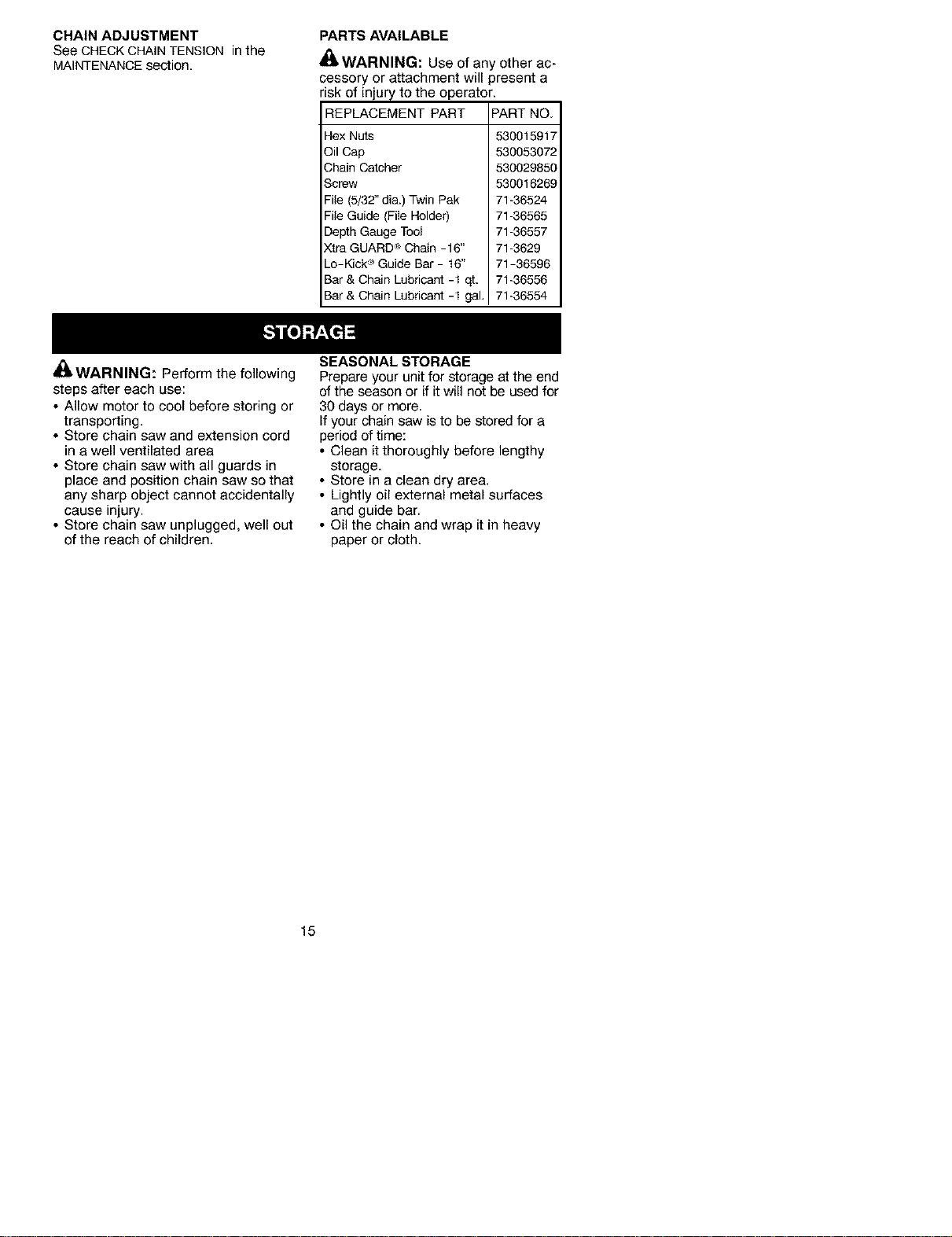 CHAIN ADJUSTMENT
See CHECK CHAIN TENSION in the MAINTENANCE section.

PARTS AVAILABLE

WARNING: Use of any other accessory or attachment will present a risk of injury to the operator.

| REPLACEMENT PART | PART NO. |
|---|---|
| Hex Nuts | 530015917 |
| Oil Cap | 530053072 |
| Chain Catcher | 530029850 |
| Screw | 530016269 |
| File (5/32" dia.) Twin Pak | 71-36524 |
| File Guide (File Holder) | 71-36565 |
| Depth Gauge Tool | 71-36557 |
| Xtra GUARD® Chain -16" | 71-3629 |
| Lo-Kick® Guide Bar - 16" | 71-36596 |
| Bar & Chain Lubricant -1 qt. | 71-36556 |
| Bar & Chain Lubricant -1 gal. | 71-36554 |

STORAGE

WARNING: Perform the following steps after each use:
• Allow motor to cool before storing or transporting.
• Store chain saw and extension cord in a well ventilated area
• Store chain saw with all guards in place and position chain saw so that any sharp object cannot accidentally cause injury.
• Store chain saw unplugged, well out of the reach of children.

SEASONAL STORAGE
Prepare your unit for storage at the end of the season or if it will not be used for 30 days or more.
If your chain saw is to be stored for a period of time:
• Clean it thoroughly before lengthy storage.
• Store in a clean dry area.
• Lightly oil external metal surfaces and guide bar.
• Oil the chain and wrap it in heavy paper or cloth.

15